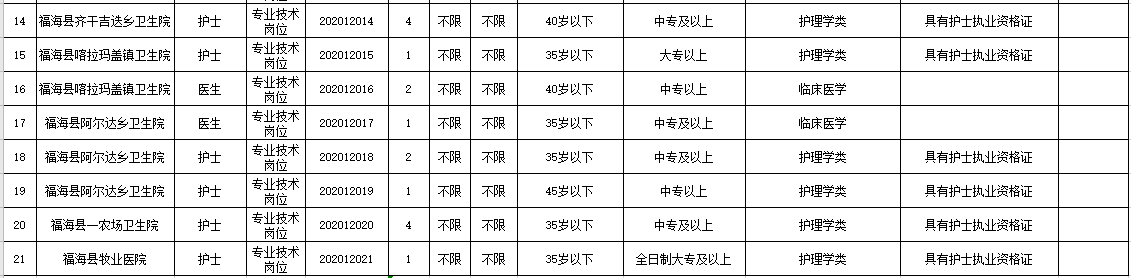 | 14 | 福海县齐干吉迭乡卫生院 | 护士 | 专业技术岗位 | 202012014 | 4 | 不限 | 不限 | 40岁以下 | 中专及以上 | 护理学类 | 具有护士执业资格证 | |
|---|---|---|---|---|---|---|---|---|---|---|---|---|
| 15 | 福海县喀拉玛盖镇卫生院 | 护士 | 专业技术岗位 | 202012015 | 1 | 不限 | 不限 | 35岁以下 | 大专以上 | 护理学类 | 具有护士执业资格证 | |
| 16 | 福海县喀拉玛盖镇卫生院 | 医生 | 专业技术岗位 | 202012016 | 2 | 不限 | 不限 | 40岁以下 | 中专以上 | 临床医学 | | |
| 17 | 福海县阿尔达乡卫生院 | 医生 | 专业技术岗位 | 202012017 | 1 | 不限 | 不限 | 35岁以下 | 中专及以上 | 临床医学 | | |
| 18 | 福海县阿尔达乡卫生院 | 护士 | 专业技术岗位 | 202012018 | 2 | 不限 | 不限 | 35岁以下 | 中专及以上 | 护理学类 | 具有护士执业资格证 | |
| 19 | 福海县阿尔达乡卫生院 | 护士 | 专业技术岗位 | 202012019 | 1 | 不限 | 不限 | 45岁以下 | 中专以上 | 护理学类 | 具有护士执业资格证 | |
| 20 | 福海县一农场卫生院 | 护士 | 专业技术岗位 | 202012020 | 4 | 不限 | 不限 | 35岁以下 | 中专及以上 | 护理学类 | 具有护士执业资格证 | |
| 21 | 福海县牧业医院 | 护士 | 专业技术岗位 | 202012021 | 1 | 不限 | 不限 | 35岁以下 | 全日制大专及以上 | 护理学类 | 具有护士执业资格证 | |